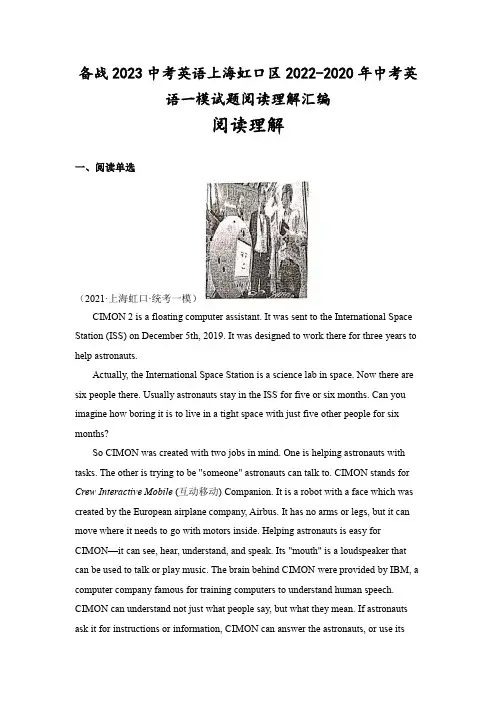 备战2023中考英语上海虹口区2022-2020年中考英语一模试题阅读理解汇编

阅读理解

一、阅读单选

（2021·上海虹口·统考一模）

CIMON 2 is a floating computer assistant. It was sent to the International Space Station (ISS) on December 5th, 2019. It was designed to work there for three years to help astronauts.

Actually, the International Space Station is a science lab in space. Now there are six people there. Usually astronauts stay in the ISS for five or six months. Can you imagine how boring it is to live in a tight space with just five other people for six months?

So CIMON was created with two jobs in mind. One is helping astronauts with tasks. The other is trying to be "someone" astronauts can talk to. CIMON stands for Crew Interactive Mobile (互动移动) Companion. It is a robot with a face which was created by the European airplane company, Airbus. It has no arms or legs, but it can move where it needs to go with motors inside. Helping astronauts is easy for CIMON—it can see, hear, understand, and speak. Its "mouth" is a loudspeaker that can be used to talk or play music. The brain behind CIMON were provided by IBM, a computer company famous for training computers to understand human speech. CIMON can understand not just what people say, but what they mean. If astronauts ask it for instructions or information, CIMON can answer the astronauts, or use its